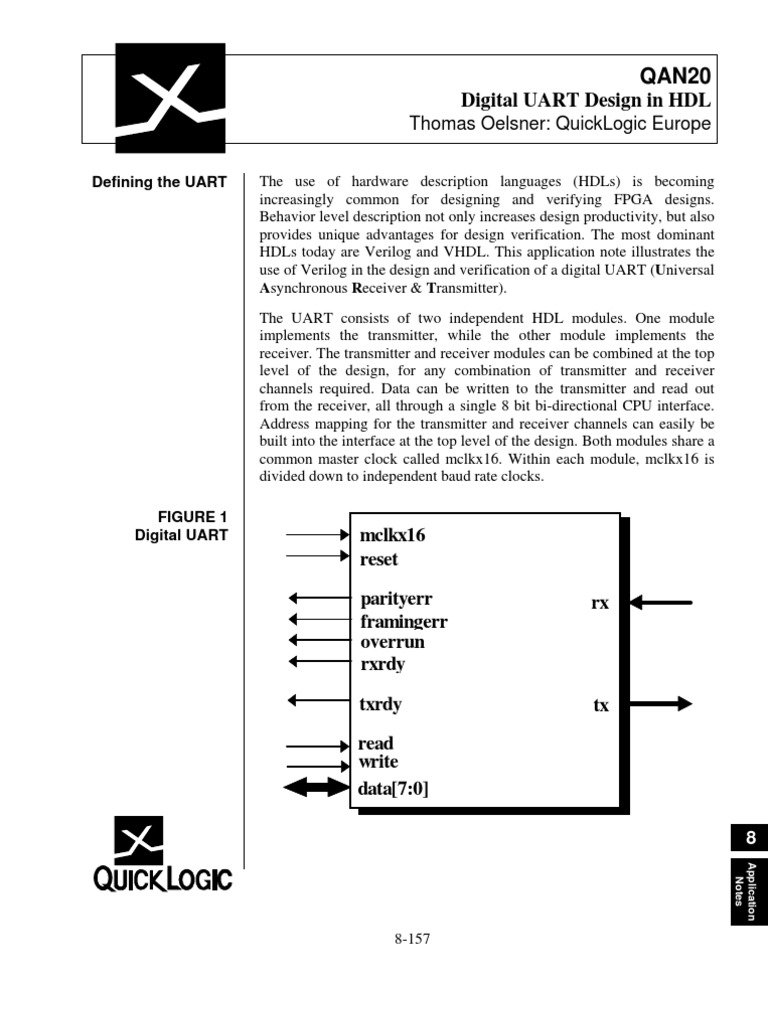 QAN20
Digital UART Design in HDL
Thomas Oelsner: QuickLogic Europe

Defining the UART

The use of hardware description languages (HDLs) is becoming increasingly common for designing and verifying FPGA designs. Behavior level description not only increases design productivity, but also provides unique advantages for design verification. The most dominant HDLs today are Verilog and VHDL. This application note illustrates the use of Verilog in the design and verification of a digital UART (Universal Asynchronous Receiver & Transmitter).

The UART consists of two independent HDL modules. One module implements the transmitter, while the other module implements the receiver. The transmitter and receiver modules can be combined at the top level of the design, for any combination of transmitter and receiver channels required. Data can be written to the transmitter and read out from the receiver, all through a single 8 bit bi-directional CPU interface. Address mapping for the transmitter and receiver channels can easily be built into the interface at the top level of the design. Both modules share a common master clock called mclkx16. Within each module, mclkx16 is divided down to independent baud rate clocks.

FIGURE 1
Digital UART

mclkx16
reset
parityerr
framingerr
overrun
rxrdy
txrdy
read
write
data[7:0]
rx
tx

QUICKLOGIC

8
Application Notes

8-157